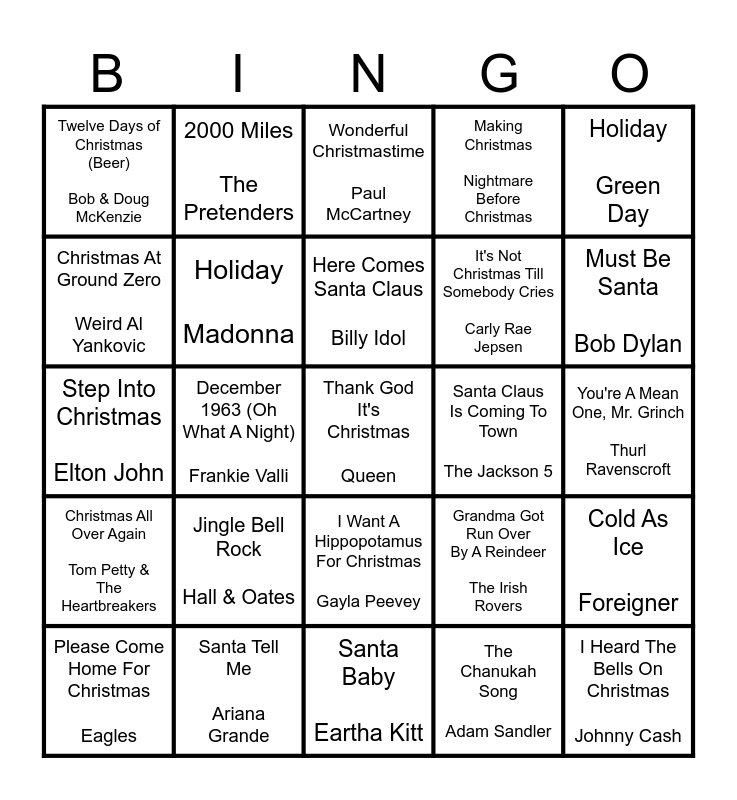 | B | I | N | G | O |
|---|---|---|---|---|
| Twelve Days of Christmas (Beer) Bob & Doug McKenzie | 2000 Miles The Pretenders | Wonderful Christmastime Paul McCartney | Making Christmas Nightmare Before Christmas | Holiday Green Day |
| Christmas At Ground Zero Weird Al Yankovic | Holiday Madonna | Here Comes Santa Claus Billy Idol | It's Not Christmas Till Somebody Cries Carly Rae Jepsen | Must Be Santa Bob Dylan |
| Step Into Christmas Elton John | December 1963 (Oh What A Night) Frankie Valli | Thank God It's Christmas Queen | Santa Claus Is Coming To Town The Jackson 5 | You're A Mean One, Mr. Grinch Thurl Ravenscroft |
| Christmas All Over Again Tom Petty & The Heartbreakers | Jingle Bell Rock Hall & Oates | I Want A Hippopotamus For Christmas Gayla Peevey | Grandma Got Run Over By A Reindeer The Irish Rovers | Cold As Ice Foreigner |
| Please Come Home For Christmas Eagles | Santa Tell Me Ariana Grande | Santa Baby Eartha Kitt | The Chanukah Song Adam Sandler | I Heard The Bells On Christmas Johnny Cash |